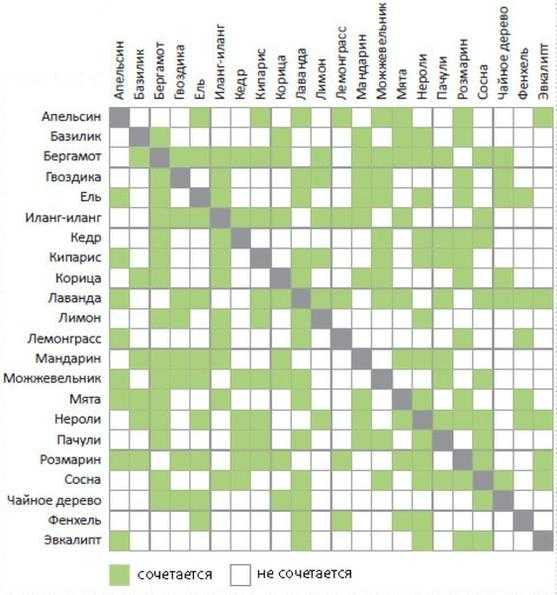 Апельсин
Базилик
Бергамот
Гвоздика
Ель
Иланг-иланг
Кедр
Кипарис
Корица
Лаванда
Лимон
Лемонграсс
Мандарин
Можжевельник
Мята
Нероли
Пачули
Розмарин
Сосна
Чайное дерево
Фенхель
Эвкалипт

Апельсин
Базилик
Бергамот
Гвоздика
Ель
Иланг-иланг
Кедр
Кипарис
Корица
Лаванда
Лимон
Лемонграсс
Мандарин
Можжевельник
Мята
Нероли
Пачули
Розмарин
Сосна
Чайное дерево
Фенхель
Эвкалипт

сочетается
не сочетается